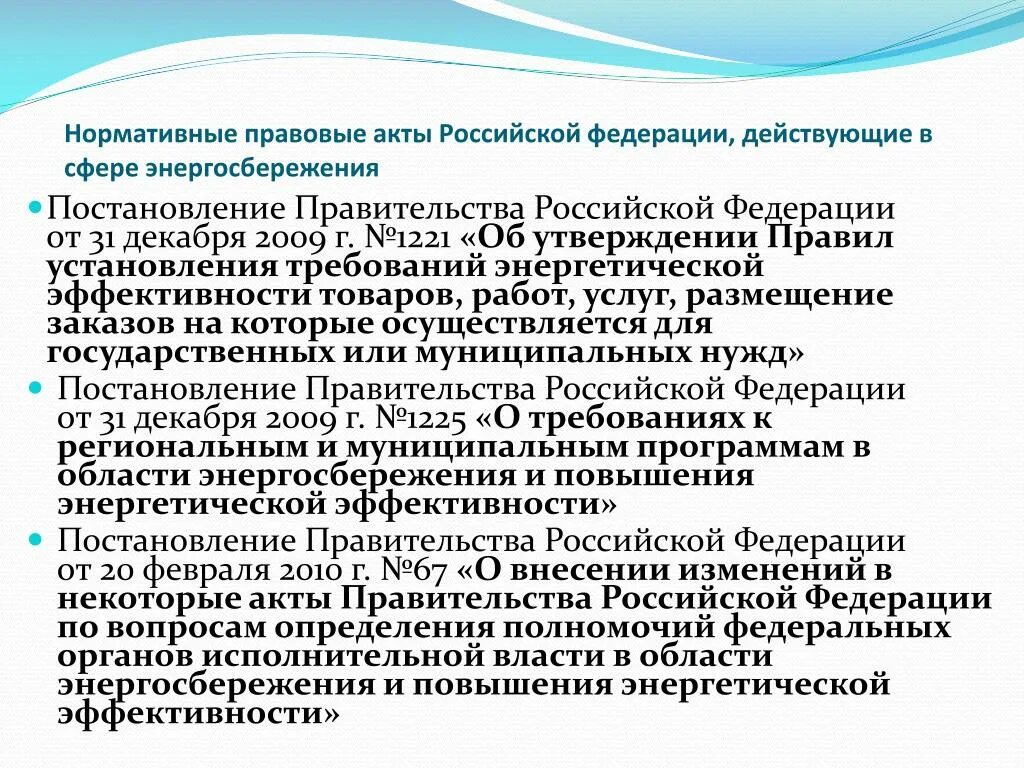 Нормативные правовые акты Российской федерации, действующие в сфере энергосбережения

Постановление Правительства Российской Федерации от 31 декабря 2009 г. №1221 «Об утверждении Правил установления требований энергетической эффективности товаров, работ, услуг, размещение заказов на которые осуществляется для государственных или муниципальных нужд»

Постановление Правительства Российской Федерации от 31 декабря 2009 г. №1225 «О требованиях к региональным и муниципальным программам в области энергосбережения и повышения энергетической эффективности»

Постановление Правительства Российской Федерации от 20 февраля 2010 г. №67 «О внесении изменений в некоторые акты Правительства Российской Федерации по вопросам определения полномочий федеральных органов исполнительной власти в области энергосбережения и повышения энергетической эффективности»